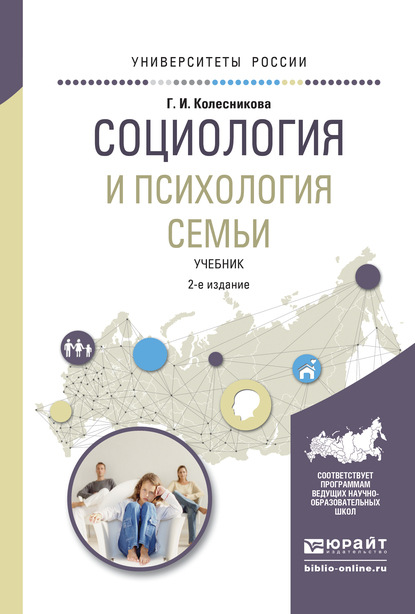 УНИВЕРСИТЕТЫ РОССИИ

Г. И. Колесникова

СОЦИОЛОГИЯ И ПСИХОЛОГИЯ СЕМЬИ

УЧЕБНИК

2-е издание

СООТВЕТСТВУЕТ ПРОГРАММАМ ВЕДУЩИХ НАУЧНО-ОБРАЗОВАТЕЛЬНЫХ ШКОЛ

ЮРАЙТ
издательство

biblio-online.ru